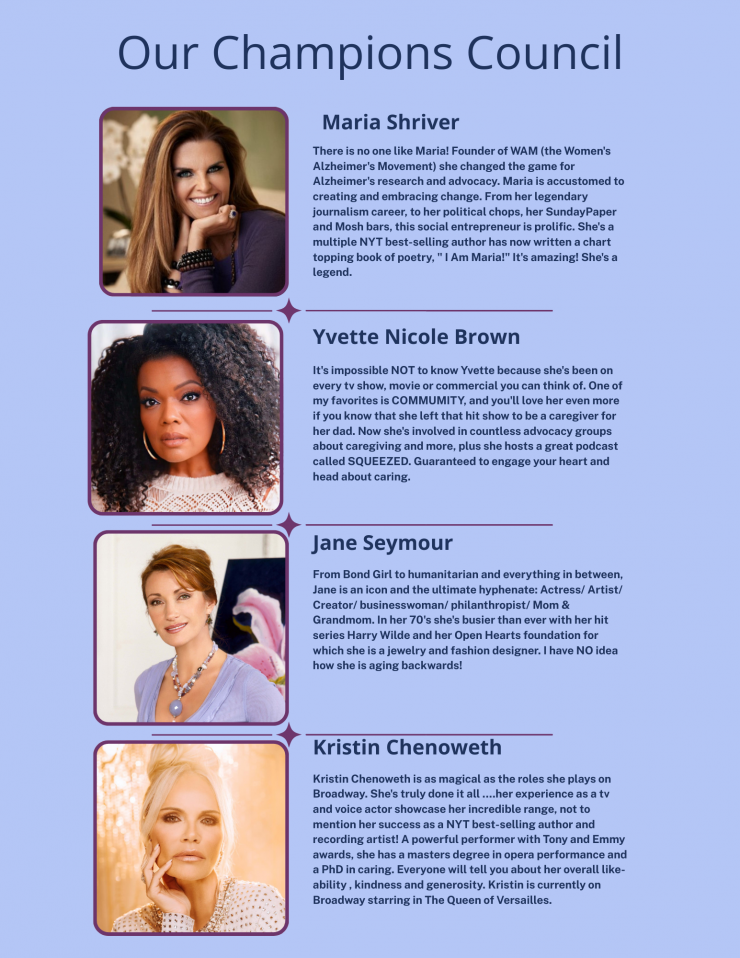 Our Champions Council

Maria Shriver

There is no one like Maria! Founder of WAM (the Women's Alzheimer's Movement) she changed the game for Alzheimer's research and advocacy. Maria is accustomed to creating and embracing change. From her legendary journalism career, to her political chops, her SundayPaper and Mosh bars, this social entrepreneur is prolific. She's a multiple NYT best-selling author has now written a chart topping book of poetry, " I Am Maria!" It's amazing! She's a legend.

Yvette Nicole Brown

It's impossible NOT to know Yvette because she's been on every tv show, movie or commercial you can think of. One of my favorites is COMMUMITY, and you'll love her even more if you know that she left that hit show to be a caregiver for her dad. Now she's involved in countless advocacy groups about caregiving and more, plus she hosts a great podcast called SQUEEZED. Guaranteed to engage your heart and head about caring.

Jane Seymour

From Bond Girl to humanitarian and everything in between, Jane is an icon and the ultimate hyphenate: Actress/ Artist/ Creator/ businesswoman/ philanthropist/ Mom & Grandmom. In her 70's she's busier than ever with her hit series Harry Wilde and her Open Hearts foundation for which she is a jewelry and fashion designer. I have NO idea how she is aging backwards!

Kristin Chenoweth

Kristin Chenoweth is as magical as the roles she plays on Broadway. She's truly done it all ....her experience as a tv and voice actor showcase her incredible range, not to mention her success as a NYT best-selling author and recording artist! A powerful performer with Tony and Emmy awards, she has a masters degree in opera performance and a PhD in caring. Everyone will tell you about her overall like-ability , kindness and generosity. Kristin is currently on Broadway starring in The Queen of Versailles.